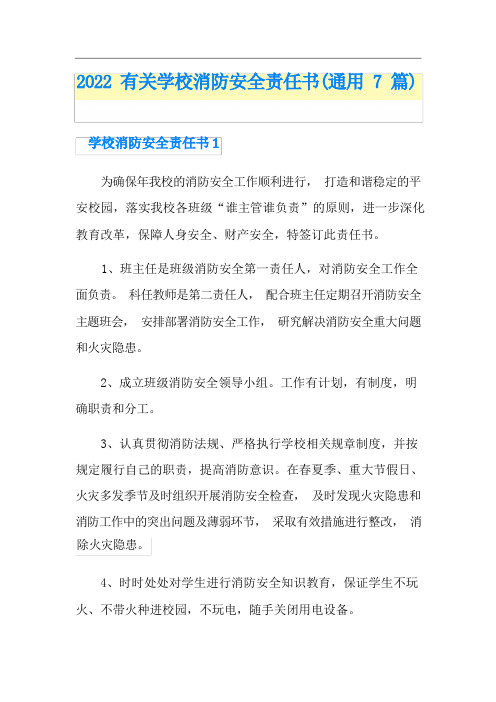 2022 有关学校消防安全责任书(通用 7 篇)

学校消防安全责任书1

为确保年我校的消防安全工作顺利进行， 打造和谐稳定的平安校园，落实我校各班级“谁主管谁负责”的原则，进一步深化教育改革，保障人身安全、财产安全，特签订此责任书。

1、班主任是班级消防安全第一责任人，对消防安全工作全面负责。 科任教师是第二责任人， 配合班主任定期召开消防安全主题班会， 安排部署消防安全工作， 研究解决消防安全重大问题和火灾隐患。

2、成立班级消防安全领导小组。工作有计划，有制度，明确职责和分工。

3、认真贯彻消防法规、严格执行学校相关规章制度，并按规定履行自己的职责，提高消防意识。在春夏季、重大节假日、火灾多发季节及时组织开展消防安全检查， 及时发现火灾隐患和消防工作中的突出问题及薄弱环节， 采取有效措施进行整改， 消除火灾隐患。

4、时时处处对学生进行消防安全知识教育，保证学生不玩火、不带火种进校园，不玩电，随手关闭用电设备。